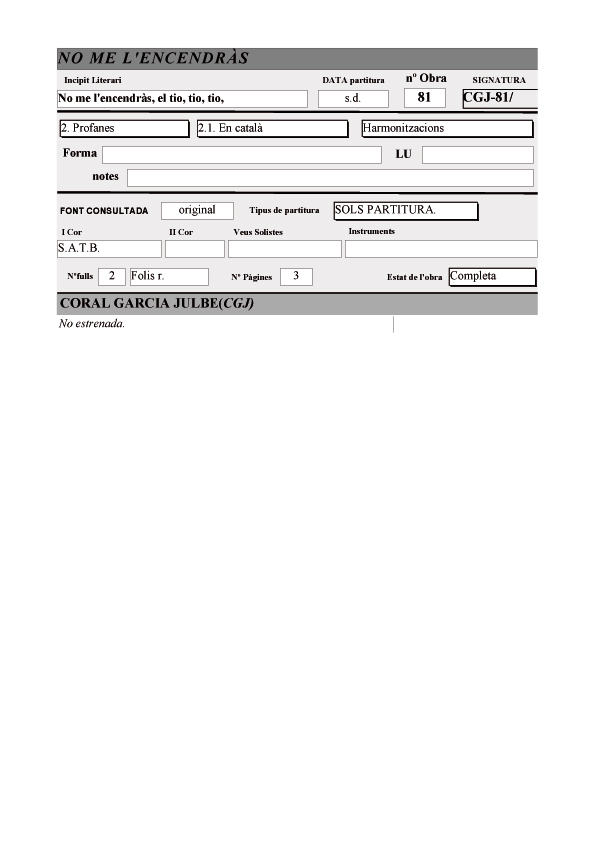 NO ME L'ENCENDRÀS

Incipit Literari
No me l'encendràs, el tio, tio, tio,

DATA partitura
s.d.

nº Obra
81

SIGNATURA
CGJ-81/

2. Profanes

2.1. En català

Harmonitzacions

Forma

LU

notes

FONT CONSULTADA
original

Tipus de partitura
SOLS PARTITURA.

I Cor
S.A.T.B.

II Cor

Veus Solistes

Instruments

Nºfulls
2
Folis r.

Nº Pàgines
3

Estat de l'obra
Completa

CORAL GARCIA JULBE(CGJ)

No estrenada.